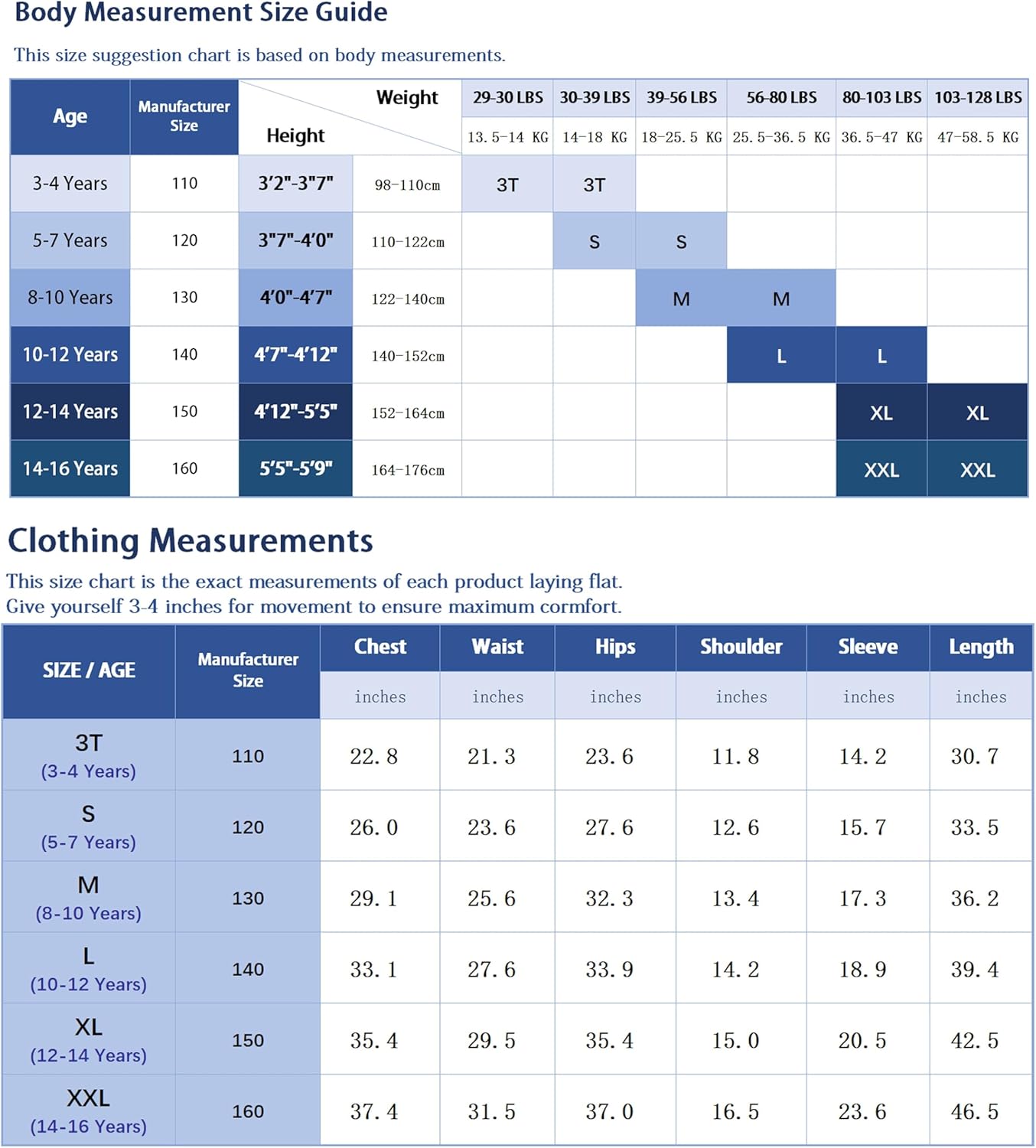 Body Measurement Size Guide

This size suggestion chart is based on body measurements.

| Age | Manufacturer Size | Weight / Height | | 29-30 LBS | 30-39 LBS | 39-56 LBS | 56-80 LBS | 80-103 LBS | 103-128 LBS |
|---|---|---|---|---|---|---|---|---|---|
| | | | | 13.5-14 KG | 14-18 KG | 18-25.5 KG | 25.5-36.5 KG | 36.5-47 KG | 47-58.5 KG |
| 3-4 Years | 110 | 3'2"-3"7" | 98-110cm | 3T | 3T | | | | |
| 5-7 Years | 120 | 3"7"-4'0" | 110-122cm | | S | S | | | |
| 8-10 Years | 130 | 4'0"-4'7" | 122-140cm | | | M | M | | |
| 10-12 Years | 140 | 4'7"-4'12" | 140-152cm | | | | L | L | |
| 12-14 Years | 150 | 4'12"-5'5" | 152-164cm | | | | | XL | XL |
| 14-16 Years | 160 | 5'5"-5'9" | 164-176cm | | | | | XXL | XXL |

Clothing Measurements

This size chart is the exact measurements of each product laying flat.
Give yourself 3-4 inches for movement to ensure maximum cormfort.

| SIZE / AGE | Manufacturer Size | Chest | Waist | Hips | Shoulder | Sleeve | Length |
|---|---|---|---|---|---|---|---|
| | | inches | inches | inches | inches | inches | inches |
| 3T (3-4 Years) | 110 | 22.8 | 21.3 | 23.6 | 11.8 | 14.2 | 30.7 |
| S (5-7 Years) | 120 | 26.0 | 23.6 | 27.6 | 12.6 | 15.7 | 33.5 |
| M (8-10 Years) | 130 | 29.1 | 25.6 | 32.3 | 13.4 | 17.3 | 36.2 |
| L (10-12 Years) | 140 | 33.1 | 27.6 | 33.9 | 14.2 | 18.9 | 39.4 |
| XL (12-14 Years) | 150 | 35.4 | 29.5 | 35.4 | 15.0 | 20.5 | 42.5 |
| XXL (14-16 Years) | 160 | 37.4 | 31.5 | 37.0 | 16.5 | 23.6 | 46.5 |